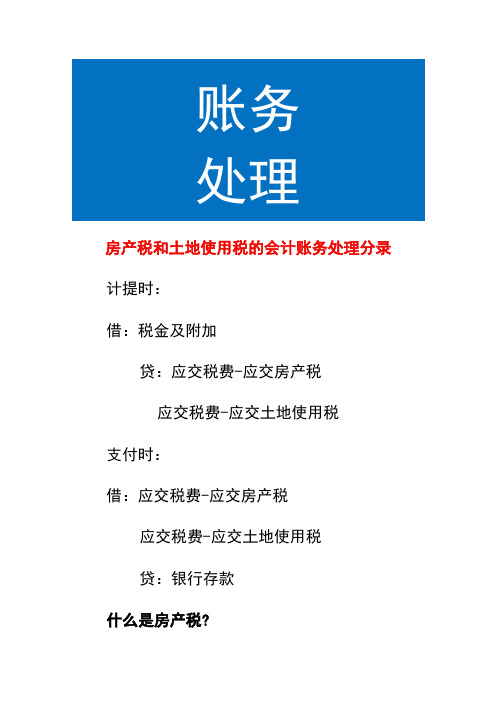 账务
处理

房产税和土地使用税的会计账务处理分录

计提时：

借：税金及附加

贷：应交税费-应交房产税

应交税费-应交土地使用税

支付时：

借：应交税费-应交房产税

应交税费-应交土地使用税

贷：银行存款

什么是房产税?